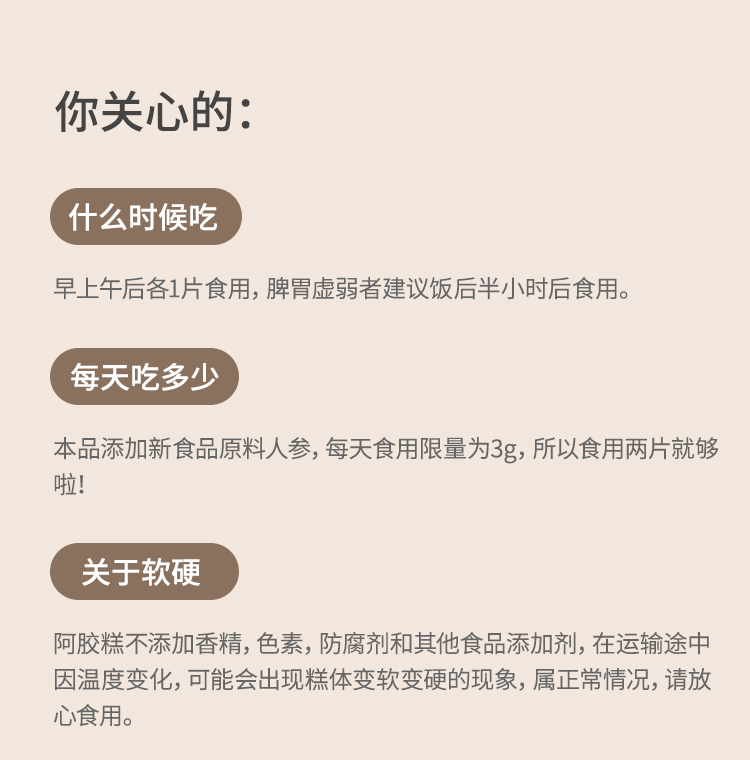 你关心的:

什么时候吃

早上午后各1片食用，脾胃虚弱者建议饭后半小时后食用。

每天吃多少

本品添加新食品原料人参，每天食用限量为3g，所以食用两片就够啦!

关于软硬

阿胶糕不添加香精，色素，防腐剂和其他食品添加剂，在运输途中因温度变化，可能会出现糕体变软变硬的现象，属正常情况，请放心食用。